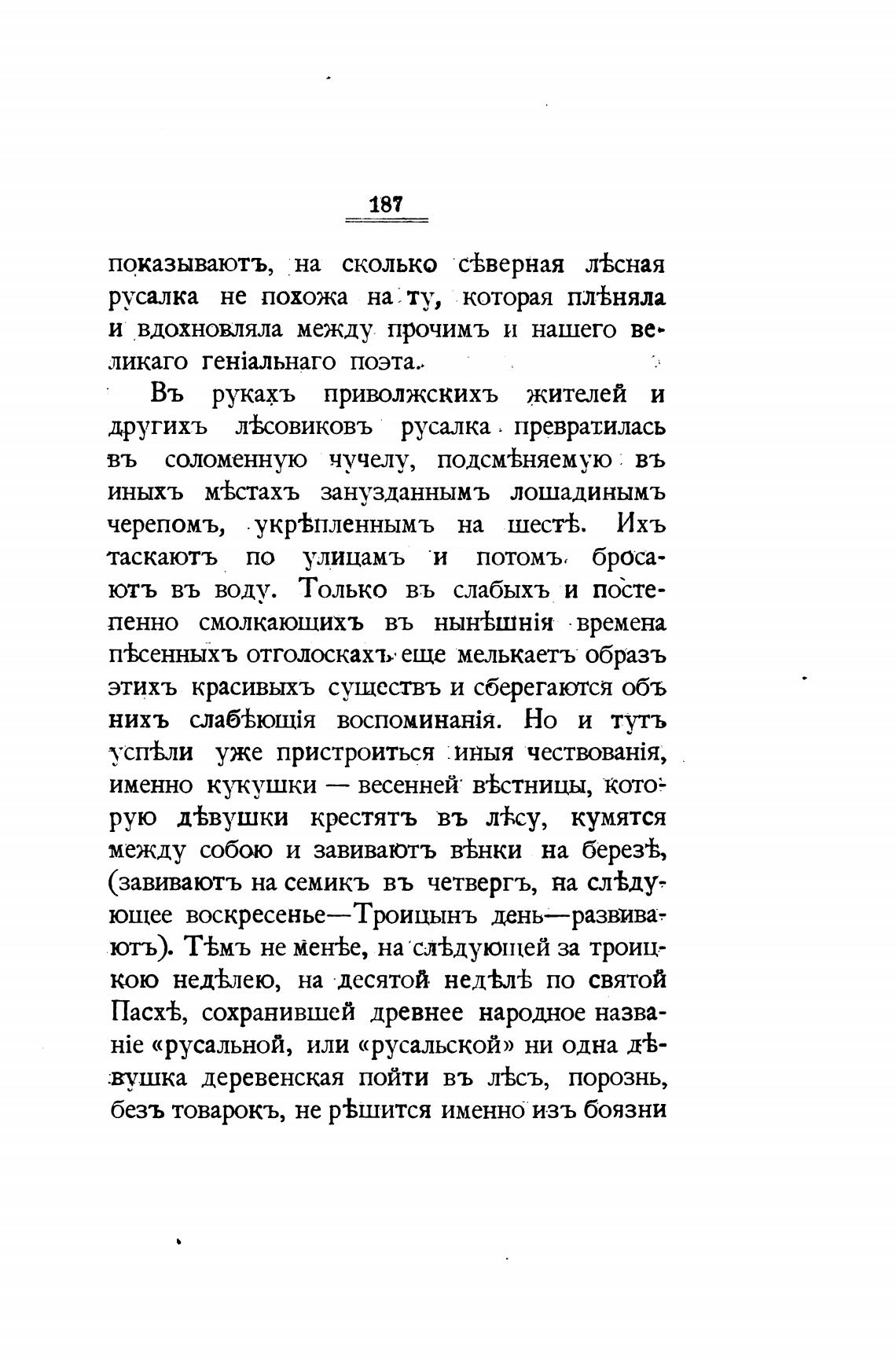 187

показываютъ, на сколько сѣверная лѣсная русалка не похожа на ту, которая плѣняла и вдохновляла между прочимъ и нашего великаго геніальнаго поэта.

Въ рукахъ приволжскихъ жителей и другихъ лѣсовиковъ русалка превратилась въ соломенную чучелу, подсмѣняемую въ иныхъ мѣстахъ занузданнымъ лошадинымъ черепомъ, укрѣпленнымъ на шестѣ. Ихъ таскаютъ по улицамъ и потомъ бросаютъ въ воду. Только въ слабыхъ и постепенно смолкающихъ въ нынѣшнія времена пѣсенныхъ отголоскахъ еще мелькаетъ образъ этихъ красивыхъ существъ и сберегаются объ нихъ слабѣющія воспоминанія. Но и тутъ успѣли уже пристроиться иныя чествованія, именно кукушки — весенней вѣстницы, которую дѣвушки крестятъ въ лѣсу, кумятся между собою и завиваютъ вѣнки на березѣ, (завиваютъ на семикъ въ четвергъ, на слѣдующее воскресенье—Троицынъ день—развиваютъ). Тѣмъ не менѣе, на слѣдующей за троицкою недѣлею, на десятой недѣлѣ по святой Пасхѣ, сохранившей древнее народное названіе «русальной, или «русальской» ни одна дѣвушка деревенская пойти въ лѣсъ, порознь, безъ товарокъ, не рѣшится именно изъ боязни